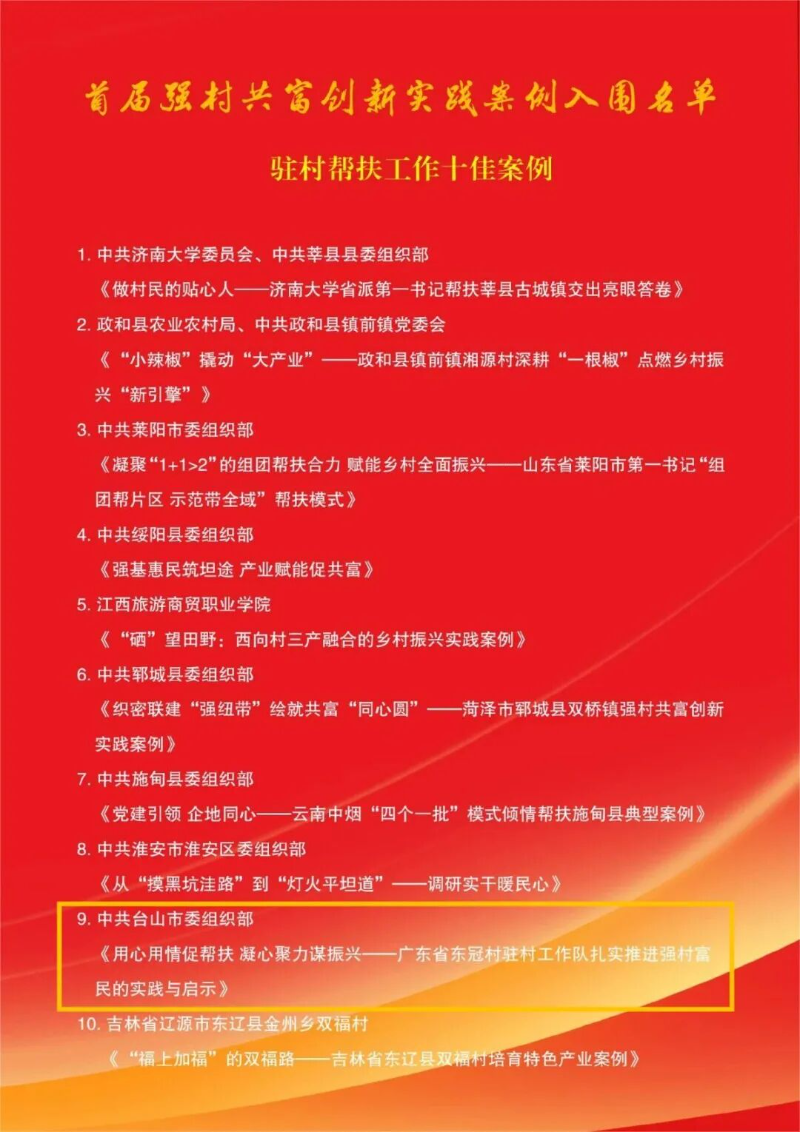 首届强村共富创新实践案例入围名单

驻村帮扶工作十佳案例

1. 中共济南大学委员会、中共莘县县委组织部
《做村民的贴心人——济南大学省派第一书记帮扶莘县古城镇交出亮眼答卷》

2. 政和县农业农村局、中共政和县镇前镇党委会
《“小辣椒”撬动“大产业”——政和县镇前镇湘源村深耕“一根椒”点燃乡村振兴“新引擎”》

3. 中共莱阳市委组织部
《凝聚“1+1>2”的组团帮扶合力 赋能乡村全面振兴——山东省莱阳市第一书记“组团帮片区 示范带全域”帮扶模式》

4. 中共绥阳县委组织部
《强基惠民筑坦途 产业赋能促共富》

5. 江西旅游商贸职业学院
《“硒”望田野：西向村三产融合的乡村振兴实践案例》

6. 中共郓城县委组织部
《织密联建“强纽带”绘就共富“同心圆”——菏泽市郓城县双桥镇强村共富创新实践案例》

7. 中共施甸县委组织部
《党建引领 企地同心——云南中烟“四个一批”模式倾情帮扶施甸县典型案例》

8. 中共淮安市淮安区委组织部
《从“摸黑坑洼路”到“灯火平坦道”——调研实干暖民心》

9. 中共台山市委组织部
《用心用情促帮扶 凝心聚力谋振兴——广东省东冠村驻村工作队扎实推进强村富民的实践与启示》

10. 吉林省辽源市东辽县金州乡双福村
《“福上加福”的双福路——吉林省东辽县双福村培育特色产业案例》